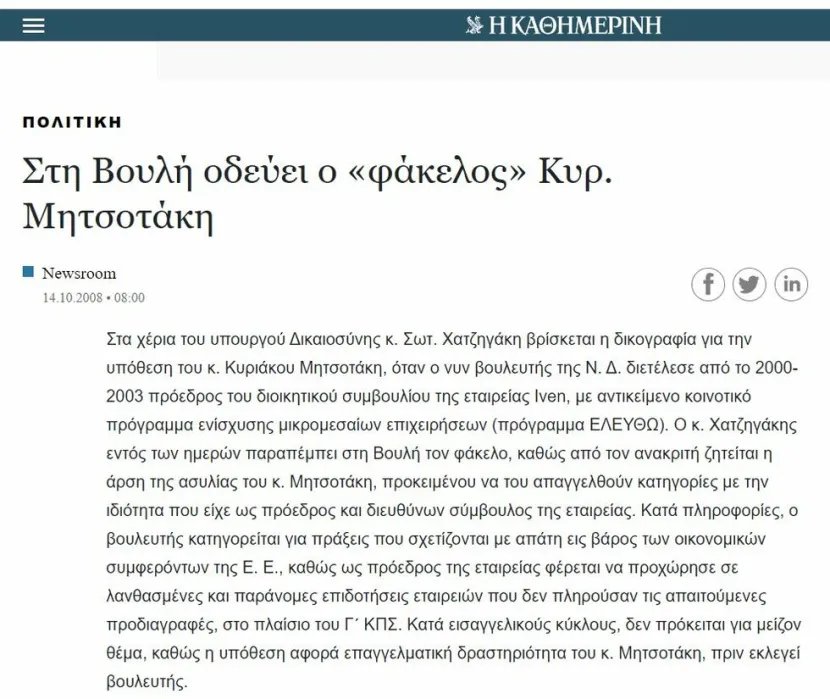 Η ΚΑΘΗΜΕΡΙΝΗ

ΠΟΛΙΤΙΚΗ

Στη Βουλή οδεύει ο «φάκελος» Κυρ. Μητσοτάκη

Newsroom
14.10.2008 • 08:00

Στα χέρια του υπουργού Δικαιοσύνης κ. Σωτ. Χατζηγάκη βρίσκεται η δικογραφία για την υπόθεση του κ. Κυριάκου Μητσοτάκη, όταν ο νυν βουλευτής της Ν. Δ. διετέλεσε από το 2000-2003 πρόεδρος του διοικητικού συμβουλίου της εταιρείας Iven, με αντικείμενο κοινοτικό πρόγραμμα ενίσχυσης μικρομεσαίων επιχειρήσεων (πρόγραμμα ΕΛΕΥΘΩ). Ο κ. Χατζηγάκης εντός των ημερών παραπέμπει στη Βουλή τον φάκελο, καθώς από τον ανακριτή ζητείται η άρση της ασυλίας του κ. Μητσοτάκη, προκειμένου να του απαγγελθούν κατηγορίες με την ιδιότητα που είχε ως πρόεδρος και διευθύνων σύμβουλος της εταιρείας. Κατά πληροφορίες, ο βουλευτής κατηγορείται για πράξεις που σχετίζονται με απάτη εις βάρος των οικονομικών συμφερόντων της Ε. Ε., καθώς ως πρόεδρος της εταιρείας φέρεται να προχώρησε σε λανθασμένες και παράνομες επιδοτήσεις εταιρειών που δεν πληρούσαν τις απαιτούμενες προδιαγραφές, στο πλαίσιο του Γ΄ ΚΠΣ. Κατά εισαγγελικούς κύκλους, δεν πρόκειται για μείζον θέμα, καθώς η υπόθεση αφορά επαγγελματική δραστηριότητα του κ. Μητσοτάκη, πριν εκλεγεί βουλευτής.